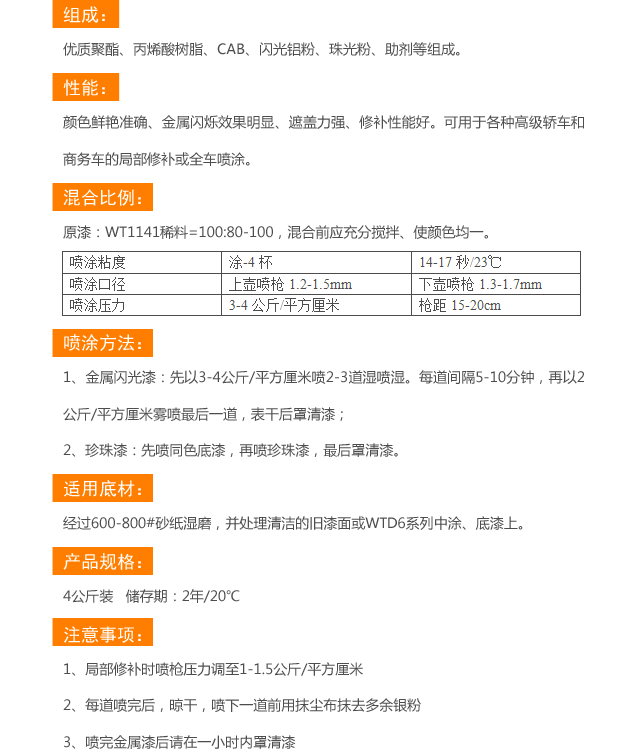 组成：

优质聚酯、丙烯酸树脂、CAB、闪光铝粉、珠光粉、助剂等组成。

性能：

颜色鲜艳准确、金属闪烁效果明显、遮盖力强、修补性能好。可用于各种高级轿车和商务车的局部修补或全车喷涂。

混合比例：

原漆：WT1141稀料=100:80-100，混合前应充分搅拌、使颜色均一。

| 喷涂粘度 | 涂-4 杯 | 14-17 秒/23℃ |
|---|---|---|
| 喷涂口径 | 上壶喷枪 1.2-1.5mm | 下壶喷枪 1.3-1.7mm |
| 喷涂压力 | 3-4 公斤/平方厘米 | 枪距 15-20cm |

喷涂方法：

1、金属闪光漆：先以3-4公斤/平方厘米喷2-3道湿喷湿。每道间隔5-10分钟，再以2公斤/平方厘米雾喷最后一道，表干后罩清漆；

2、珍珠漆：先喷同色底漆，再喷珍珠漆，最后罩清漆。

适用底材：

经过600-800#砂纸湿磨，并处理清洁的旧漆面或WTD6系列中涂、底漆上。

产品规格：

4公斤装　储存期：2年/20℃

注意事项：

1、局部修补时喷枪压力调至1-1.5公斤/平方厘米

2、每道喷完后，晾干，喷下一道前用抹尘布抹去多余银粉

3、喷完金属漆后请在一小时内罩清漆